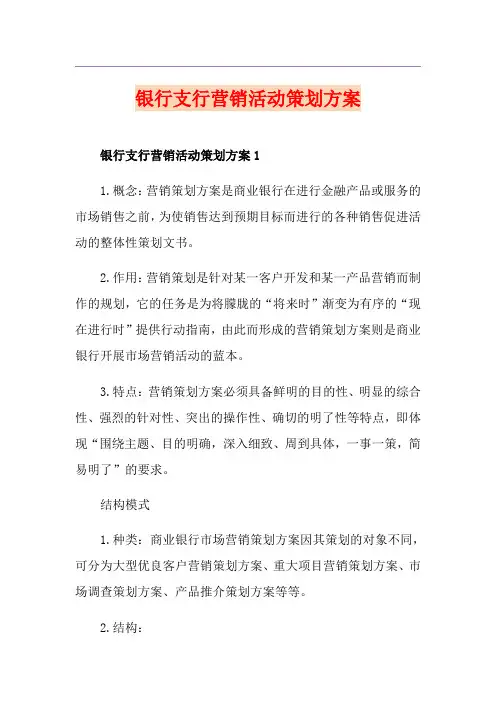 银行支行营销活动策划方案

银行支行营销活动策划方案 1

1. 概念：营销策划方案是商业银行在进行金融产品或服务的市场销售之前，为使销售达到预期目标而进行的各种销售促进活动的整体性策划文书。

2. 作用：营销策划是针对某一客户开发和某一产品营销而制作的规划，它的任务是为将朦胧的“将来时”渐变为有序的“现在进行时”提供行动指南，由此而形成的营销策划方案则是商业银行开展市场营销活动的蓝本。

3. 特点：营销策划方案必须具备鲜明的目的性、明显的综合性、强烈的针对性、突出的操作性、确切的明了性等特点，即体现“围绕主题、目的明确，深入细致、周到具体，一事一策，简易明了”的要求。

结构模式

1. 种类：商业银行市场营销策划方案因其策划的对象不同，可分为大型优良客户营销策划方案、重大项目营销策划方案、市场调查策划方案、产品推介策划方案等等。

2. 结构：